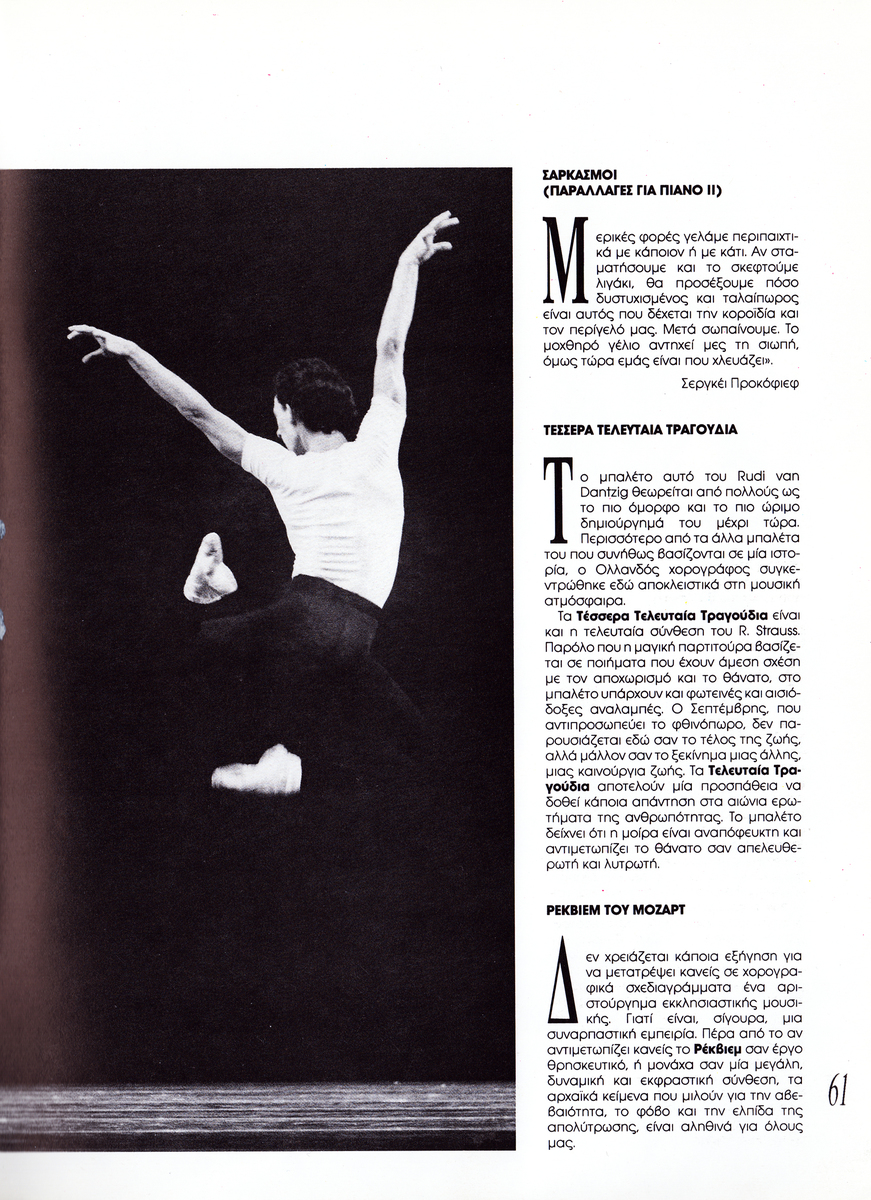 ΣΑΡΚΑΣΜΟΙ
(ΠΑΡΑΛΛΑΓΕΣ ΓΙΑ ΠΙΑΝΟ ΙΙ)

Μερικές φορές γελάμε περιπαιχτικά με κάποιον ή με κάτι. Αν σταματήσουμε και το σκεφτούμε λιγάκι, θα προσέξουμε πόσο δυστυχισμένος και ταλαίπωρος είναι αυτός που δέχεται την κοροϊδία και τον περίγελό μας. Μετά σωπαίνουμε. Το μοχθηρό γέλιο αντηχεί μες τη σιωπή, όμως τώρα εμάς είναι που χλευάζει».

Σεργκέι Προκόφιεφ

ΤΕΣΣΕΡΑ ΤΕΛΕΥΤΑΙΑ ΤΡΑΓΟΥΔΙΑ

Το μπαλέτο αυτό του Rudi van Dantzig θεωρείται από πολλούς ως το πιο όμορφο και το πιο ώριμο δημιούργημά του μέχρι τώρα. Περισσότερο από τα άλλα μπαλέτα του που συνήθως βασίζονται σε μία ιστορία, ο Ολλανδός χορογράφος συγκεντρώθηκε εδώ αποκλειστικά στη μουσική ατμόσφαιρα.

Τα Τέσσερα Τελευταία Τραγούδια είναι και η τελευταία σύνθεση του R. Strauss. Παρόλο που η μαγική παρτιτούρα βασίζεται σε ποιήματα που έχουν άμεση σχέση με τον αποχωρισμό και το θάνατο, στο μπαλέτο υπάρχουν και φωτεινές και αισιόδοξες αναλαμπές. Ο Σεπτέμβρης, που αντιπροσωπεύει το φθινόπωρο, δεν παρουσιάζεται εδώ σαν το τέλος της ζωής, αλλά μάλλον σαν το ξεκίνημα μιας άλλης, μιας καινούργια ζωής. Τα Τελευταία Τραγούδια αποτελούν μία προσπάθεια να δοθεί κάποια απάντηση στα αιώνια ερωτήματα της ανθρωπότητας. Το μπαλέτο δείχνει ότι η μοίρα είναι αναπόφευκτη και αντιμετωπίζει το θάνατο σαν απελευθερωτή και λυτρωτή.

ΡΕΚΒΙΕΜ ΤΟΥ ΜΟΖΑΡΤ

Δεν χρειάζεται κάποια εξήγηση για να μετατρέψει κανείς σε χορογραφικά σχεδιαγράμματα ένα αριστούργημα εκκλησιαστικής μουσικής. Γιατί είναι, σίγουρα, μια συναρπαστική εμπειρία. Πέρα από το αν αντιμετωπίζει κανείς το Ρέκβιεμ σαν έργο θρησκευτικό, ή μονάχα σαν μία μεγάλη, δυναμική και εκφραστική σύνθεση, τα αρχαϊκά κείμενα που μιλούν για την αβεβαιότητα, το φόβο και την ελπίδα της απολύτρωσης, είναι αληθινά για όλους μας.

61